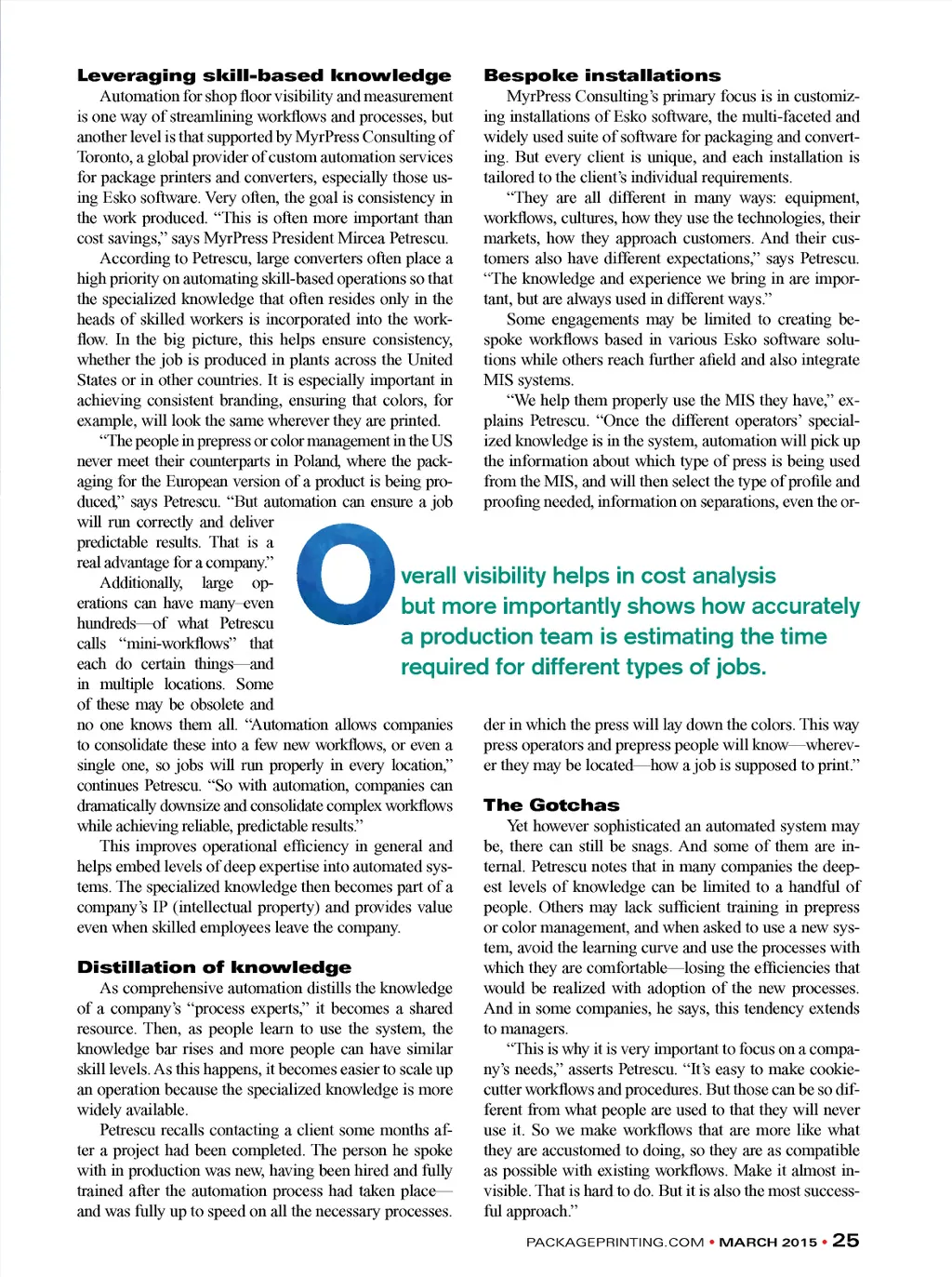 **Leveraging skill-based knowledge**

Automation for shop floor visibility and measurement is one way of streamlining workflows and processes, but another level is that supported by MyrPress Consulting of Toronto, a global provider of custom automation services for package printers and converters, especially those using Esko software. Very often, the goal is consistency in the work produced. "This is often more important than cost savings," says MyrPress President Mircea Petrescu.

According to Petrescu, large converters often place a high priority on automating skill-based operations so that the specialized knowledge that often resides only in the heads of skilled workers is incorporated into the workflow. In the big picture, this helps ensure consistency, whether the job is produced in plants across the United States or in other countries. It is especially important in achieving consistent branding, ensuring that colors, for example, will look the same wherever they are printed.

"The people in prepress or color management in the US never meet their counterparts in Poland, where the packaging for the European version of a product is being produced," says Petrescu. "But automation can ensure a job will run correctly and deliver predictable results. That is a real advantage for a company."

Additionally, large operations can have many–even hundreds—of what Petrescu calls "mini-workflows" that each do certain things—and in multiple locations. Some of these may be obsolete and no one knows them all. "Automation allows companies to consolidate these into a few new workflows, or even a single one, so jobs will run properly in every location," continues Petrescu. "So with automation, companies can dramatically downsize and consolidate complex workflows while achieving reliable, predictable results."

This improves operational efficiency in general and helps embed levels of deep expertise into automated systems. The specialized knowledge then becomes part of a company's IP (intellectual property) and provides value even when skilled employees leave the company.

**Distillation of knowledge**

As comprehensive automation distills the knowledge of a company's "process experts," it becomes a shared resource. Then, as people learn to use the system, the knowledge bar rises and more people can have similar skill levels. As this happens, it becomes easier to scale up an operation because the specialized knowledge is more widely available.

Petrescu recalls contacting a client some months after a project had been completed. The person he spoke with in production was new, having been hired and fully trained after the automation process had taken place—and was fully up to speed on all the necessary processes.

**Bespoke installations**

MyrPress Consulting's primary focus is in customizing installations of Esko software, the multi-faceted and widely used suite of software for packaging and converting. But every client is unique, and each installation is tailored to the client's individual requirements.

"They are all different in many ways: equipment, workflows, cultures, how they use the technologies, their markets, how they approach customers. And their customers also have different expectations," says Petrescu. "The knowledge and experience we bring in are important, but are always used in different ways."

Some engagements may be limited to creating bespoke workflows based in various Esko software solutions while others reach further afield and also integrate MIS systems.

"We help them properly use the MIS they have," explains Petrescu. "Once the different operators' specialized knowledge is in the system, automation will pick up the information about which type of press is being used from the MIS, and will then select the type of profile and proofing needed, information on separations, even the order in which the press will lay down the colors. This way press operators and prepress people will know—wherever they may be located—how a job is supposed to print."

Overall visibility helps in cost analysis but more importantly shows how accurately a production team is estimating the time required for different types of jobs.

**The Gotchas**

Yet however sophisticated an automated system may be, there can still be snags. And some of them are internal. Petrescu notes that in many companies the deepest levels of knowledge can be limited to a handful of people. Others may lack sufficient training in prepress or color management, and when asked to use a new system, avoid the learning curve and use the processes with which they are comfortable—losing the efficiencies that would be realized with adoption of the new processes. And in some companies, he says, this tendency extends to managers.

"This is why it is very important to focus on a company's needs," asserts Petrescu. "It's easy to make cookie-cutter workflows and procedures. But those can be so different from what people are used to that they will never use it. So we make workflows that are more like what they are accustomed to doing, so they are as compatible as possible with existing workflows. Make it almost invisible. That is hard to do. But it is also the most successful approach."

PACKAGEPRINTING.COM • MARCH 2015 • 25